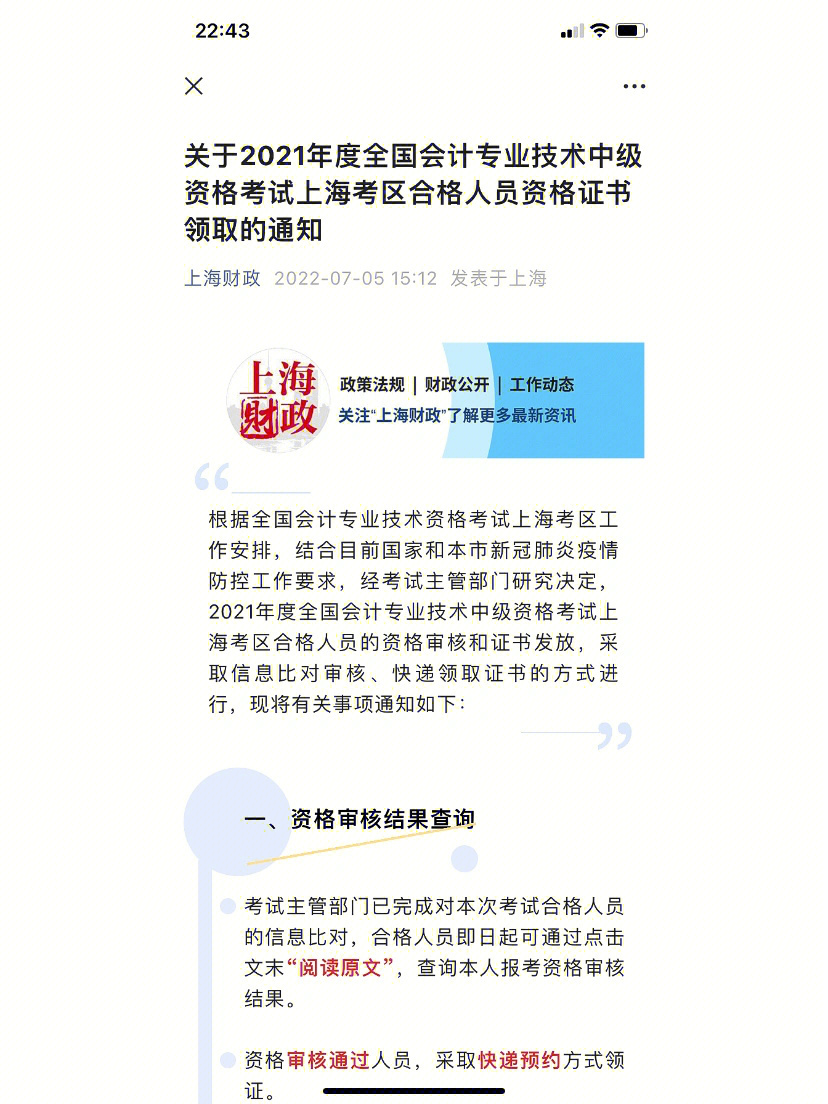 22:43

关于2021年度全国会计专业技术中级资格考试上海考区合格人员资格证书领取的通知

上海财政 2022-07-05 15:12 发表于上海

上海财政

政策法规 | 财政公开 | 工作动态

关注“上海财政”了解更多最新资讯

根据全国会计专业技术资格考试上海考区工作安排，结合目前国家和本市新冠肺炎疫情防控工作要求，经考试主管部门研究决定，2021年度全国会计专业技术中级资格考试上海考区合格人员的资格审核和证书发放，采取信息比对审核、快递领取证书的方式进行，现将有关事项通知如下：

一、资格审核结果查询

考试主管部门已完成对本次考试合格人员的信息比对，合格人员即日起可通过点击文末“阅读原文”，查询本人报考资格审核结果。

资格审核通过人员，采取快递预约方式领证。